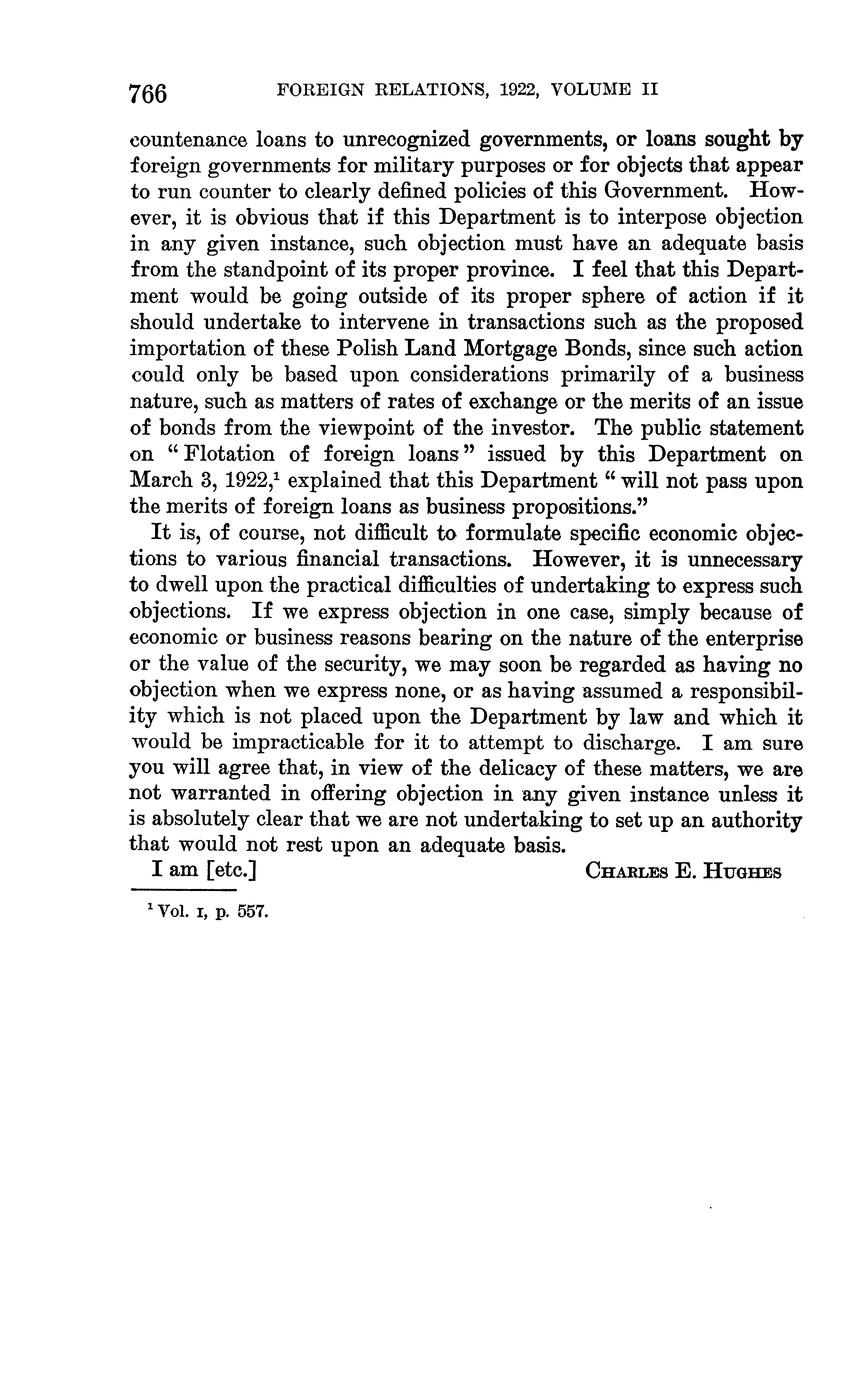 766 FOREIGN RELATIONS, 1922, VOLUME II

countenance loans to unrecognized governments, or loans sought by foreign governments for military purposes or for objects that appear to run counter to clearly defined policies of this Government. However, it is obvious that if this Department is to interpose objection in any given instance, such objection must have an adequate basis from the standpoint of its proper province. I feel that this Department would be going outside of its proper sphere of action if it should undertake to intervene in transactions such as the proposed importation of these Polish Land Mortgage Bonds, since such action could only be based upon considerations primarily of a business nature, such as matters of rates of exchange or the merits of an issue of bonds from the viewpoint of the investor. The public statement on "Flotation of foreign loans" issued by this Department on March 3, 1922,$^1$ explained that this Department "will not pass upon the merits of foreign loans as business propositions."

It is, of course, not difficult to formulate specific economic objections to various financial transactions. However, it is unnecessary to dwell upon the practical difficulties of undertaking to express such objections. If we express objection in one case, simply because of economic or business reasons bearing on the nature of the enterprise or the value of the security, we may soon be regarded as having no objection when we express none, or as having assumed a responsibility which is not placed upon the Department by law and which it would be impracticable for it to attempt to discharge. I am sure you will agree that, in view of the delicacy of these matters, we are not warranted in offering objection in any given instance unless it is absolutely clear that we are not undertaking to set up an authority that would not rest upon an adequate basis.

I am [etc.] CHARLES E. HUGHES

$^1$ Vol. I, p. 557.